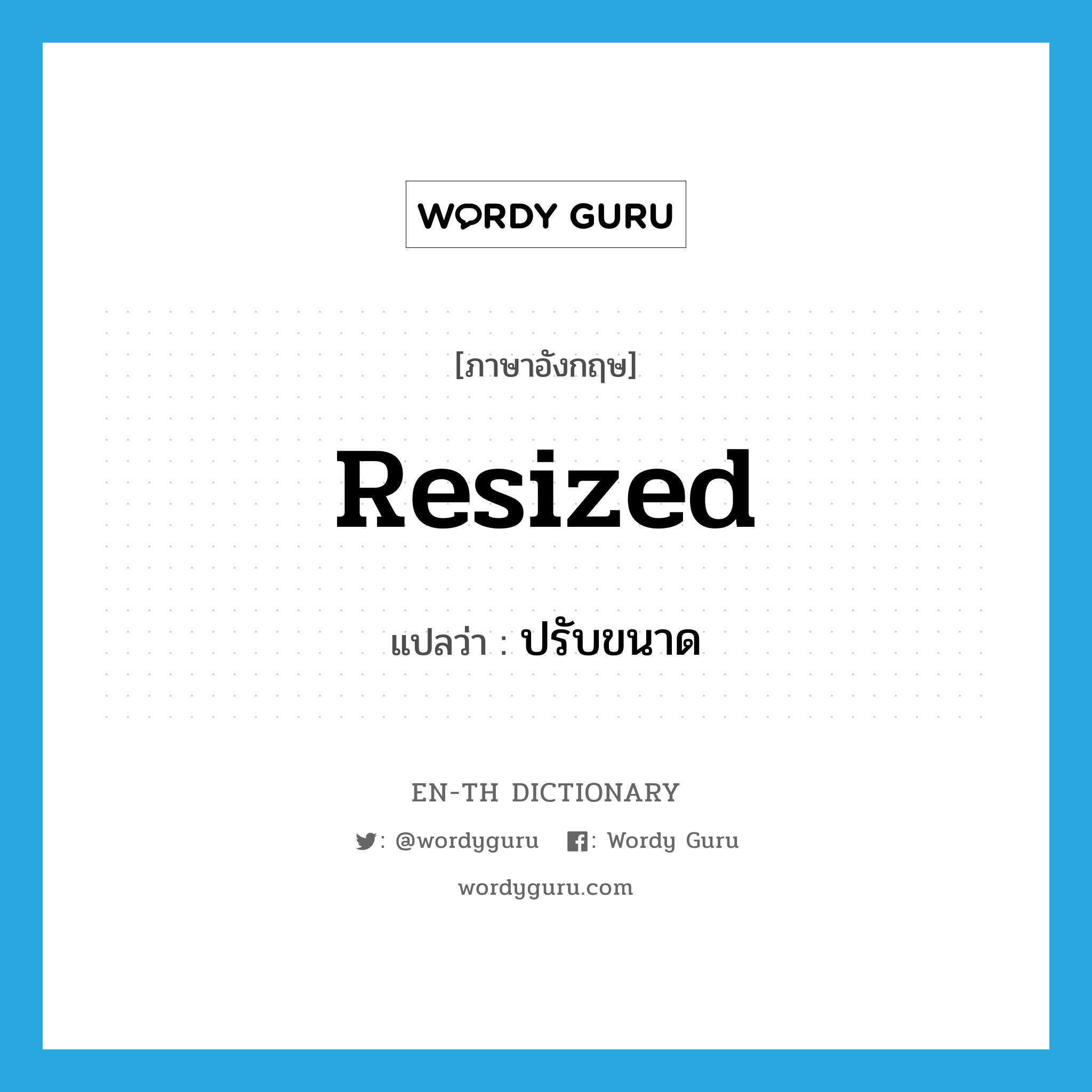 WORDY GURU

[ภาษาอังกฤษ]

Resized

แปลว่า : ปรับขนาด

EN-TH DICTIONARY

: @wordyguru : Wordy Guru

wordyguru.com